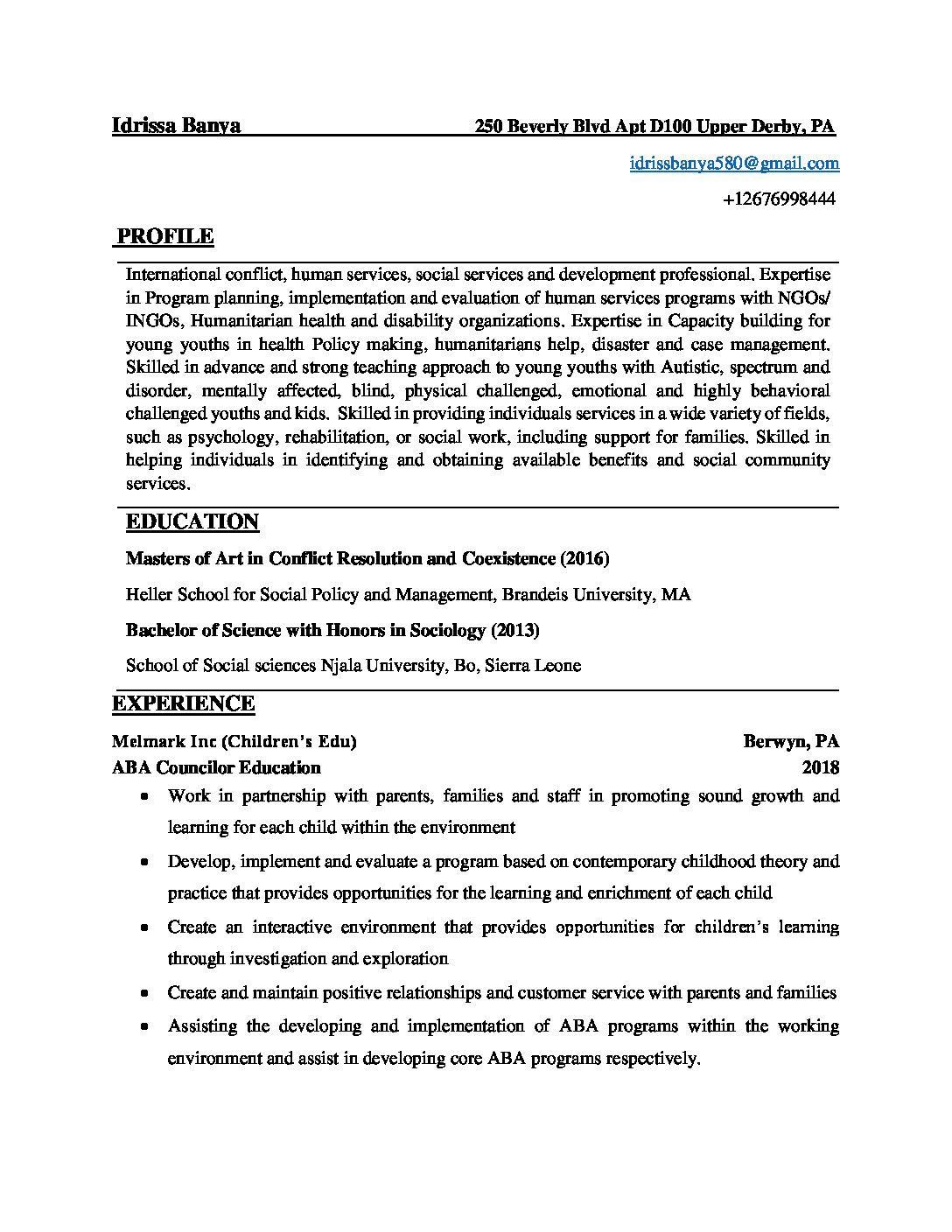 Idrissa Banya 250 Beverly Blvd Apt D100 Upper Derby, PA

idrissbanya580@gmail.com

+12676998444

PROFILE

International conflict, human services, social services and development professional. Expertise in Program planning, implementation and evaluation of human services programs with NGOs/ INGOs, Humanitarian health and disability organizations. Expertise in Capacity building for young youths in health Policy making, humanitarians help, disaster and case management. Skilled in advance and strong teaching approach to young youths with Autistic, spectrum and disorder, mentally affected, blind, physical challenged, emotional and highly behavioral challenged youths and kids. Skilled in providing individuals services in a wide variety of fields, such as psychology, rehabilitation, or social work, including support for families. Skilled in helping individuals in identifying and obtaining available benefits and social community services.

EDUCATION

Masters of Art in Conflict Resolution and Coexistence (2016)

Heller School for Social Policy and Management, Brandeis University, MA

Bachelor of Science with Honors in Sociology (2013)

School of Social sciences Njala University, Bo, Sierra Leone

EXPERIENCE

Melmark Inc (Children's Edu) Berwyn, PA
ABA Councilor Education 2018

• Work in partnership with parents, families and staff in promoting sound growth and learning for each child within the environment

• Develop, implement and evaluate a program based on contemporary childhood theory and practice that provides opportunities for the learning and enrichment of each child

• Create an interactive environment that provides opportunities for children's learning through investigation and exploration

• Create and maintain positive relationships and customer service with parents and families

• Assisting the developing and implementation of ABA programs within the working environment and assist in developing core ABA programs respectively.